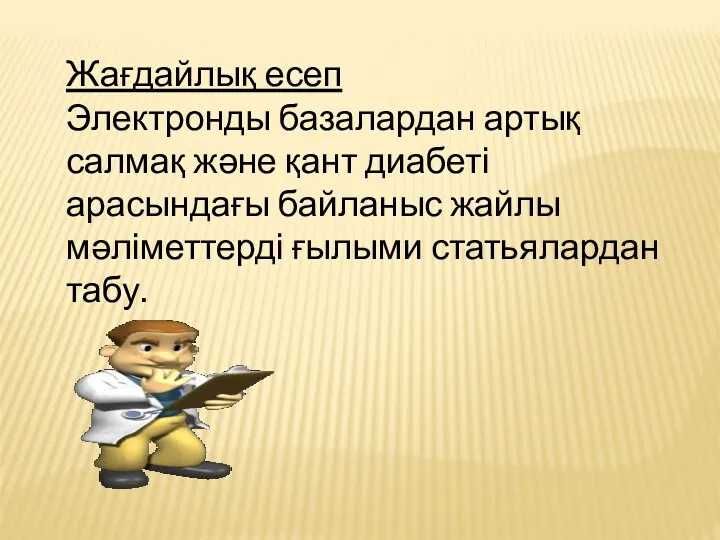 Жағдайлық есеп
Электронды базалардан артық салмақ және қант диабеті арасындағы байланыс жайлы мәліметтерді ғылыми статьялардан табу.